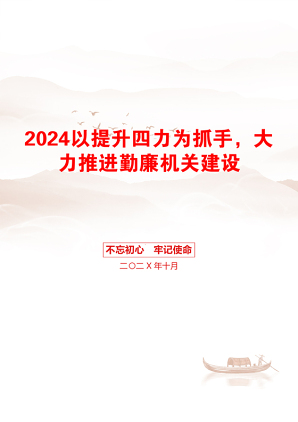 2024以提升四力为抓手，大力推进勤廉机关建设

不忘初心　牢记使命

二〇二X年十月